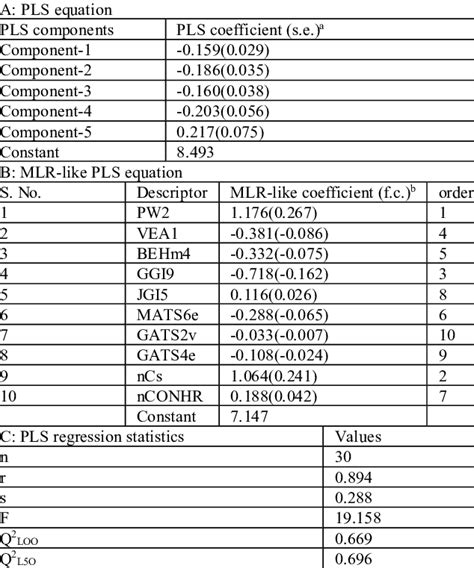 A: PLS equation

| PLS components | PLS coefficient (s.e.)$^a$ |
|---|---|
| Component-1 | -0.159(0.029) |
| Component-2 | -0.186(0.035) |
| Component-3 | -0.160(0.038) |
| Component-4 | -0.203(0.056) |
| Component-5 | 0.217(0.075) |
| Constant | 8.493 |

B: MLR-like PLS equation

| S. No. | Descriptor | MLR-like coefficient (f.c.)$^b$ | order |
|---|---|---|---|
| 1 | PW2 | 1.176(0.267) | 1 |
| 2 | VEA1 | -0.381(-0.086) | 4 |
| 3 | BEHm4 | -0.332(-0.075) | 5 |
| 4 | GGI9 | -0.718(-0.162) | 3 |
| 5 | JGI5 | 0.116(0.026) | 8 |
| 6 | MATS6e | -0.288(-0.065) | 6 |
| 7 | GATS2v | -0.033(-0.007) | 10 |
| 8 | GATS4e | -0.108(-0.024) | 9 |
| 9 | nCs | 1.064(0.241) | 2 |
| 10 | nCONHR | 0.188(0.042) | 7 |
| | Constant | 7.147 | |

| C: PLS regression statistics | Values |
|---|---|
| n | 30 |
| r | 0.894 |
| s | 0.288 |
| F | 19.158 |
| $Q^2_{LOO}$ | 0.669 |
| $Q^2_{L5O}$ | 0.696 |